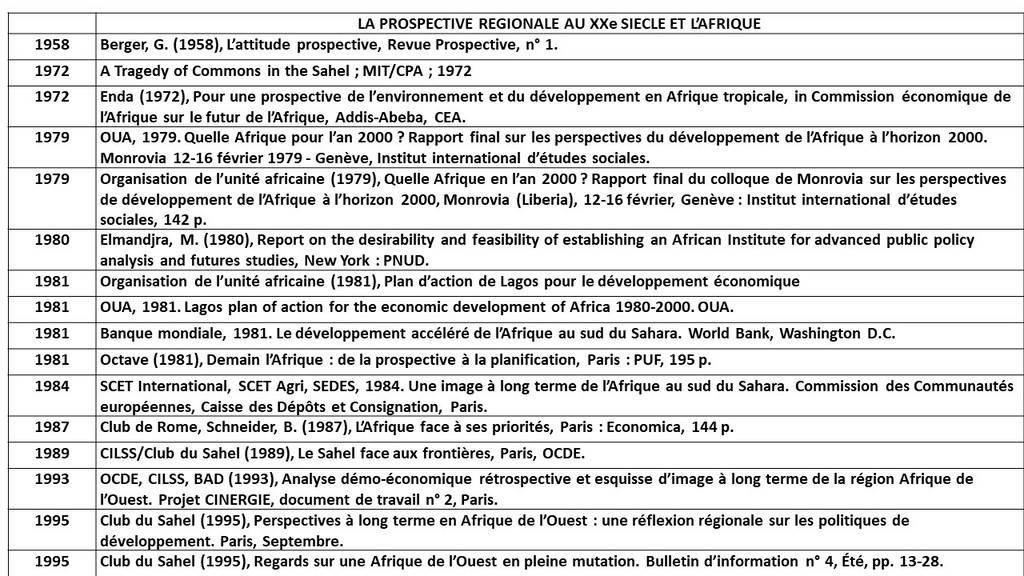 | | LA PROSPECTIVE REGIONALE AU XXe SIECLE ET L'AFRIQUE |
|---|---|
| 1958 | Berger, G. (1958), L'attitude prospective, Revue Prospective, n° 1. |
| 1972 | A Tragedy of Commons in the Sahel ; MIT/CPA ; 1972 |
| 1972 | Enda (1972), Pour une prospective de l'environnement et du développement en Afrique tropicale, in Commission économique de l'Afrique sur le futur de l'Afrique, Addis-Abeba, CEA. |
| 1979 | OUA, 1979. Quelle Afrique pour l'an 2000 ? Rapport final sur les perspectives du développement de l'Afrique à l'horizon 2000. Monrovia 12-16 février 1979 - Genève, Institut international d'études sociales. |
| 1979 | Organisation de l'unité africaine (1979), Quelle Afrique en l'an 2000 ? Rapport final du colloque de Monrovia sur les perspectives de développement de l'Afrique à l'horizon 2000, Monrovia (Liberia), 12-16 février, Genève : Institut international d'études sociales, 142 p. |
| 1980 | Elmandjra, M. (1980), Report on the desirability and feasibility of establishing an African Institute for advanced public policy analysis and futures studies, New York : PNUD. |
| 1981 | Organisation de l'unité africaine (1981), Plan d'action de Lagos pour le développement économique |
| 1981 | OUA, 1981. Lagos plan of action for the economic development of Africa 1980-2000. OUA. |
| 1981 | Banque mondiale, 1981. Le développement accéléré de l'Afrique au sud du Sahara. World Bank, Washington D.C. |
| 1981 | Octave (1981), Demain l'Afrique : de la prospective à la planification, Paris : PUF, 195 p. |
| 1984 | SCET International, SCET Agri, SEDES, 1984. Une image à long terme de l'Afrique au sud du Sahara. Commission des Communautés européennes, Caisse des Dépôts et Consignation, Paris. |
| 1987 | Club de Rome, Schneider, B. (1987), L'Afrique face à ses priorités, Paris : Economica, 144 p. |
| 1989 | CILSS/Club du Sahel (1989), Le Sahel face aux frontières, Paris, OCDE. |
| 1993 | OCDE, CILSS, BAD (1993), Analyse démo-économique rétrospective et esquisse d'image à long terme de la région Afrique de l'Ouest. Projet CINERGIE, document de travail n° 2, Paris. |
| 1995 | Club du Sahel (1995), Perspectives à long terme en Afrique de l'Ouest : une réflexion régionale sur les politiques de développement. Paris, Septembre. |
| 1995 | Club du Sahel (1995), Regards sur une Afrique de l'Ouest en pleine mutation. Bulletin d'information n° 4, Été, pp. 13-28. |